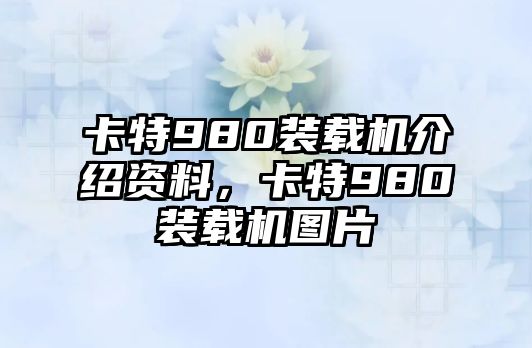 卡特980装载机介绍资料，卡特980装载机图片